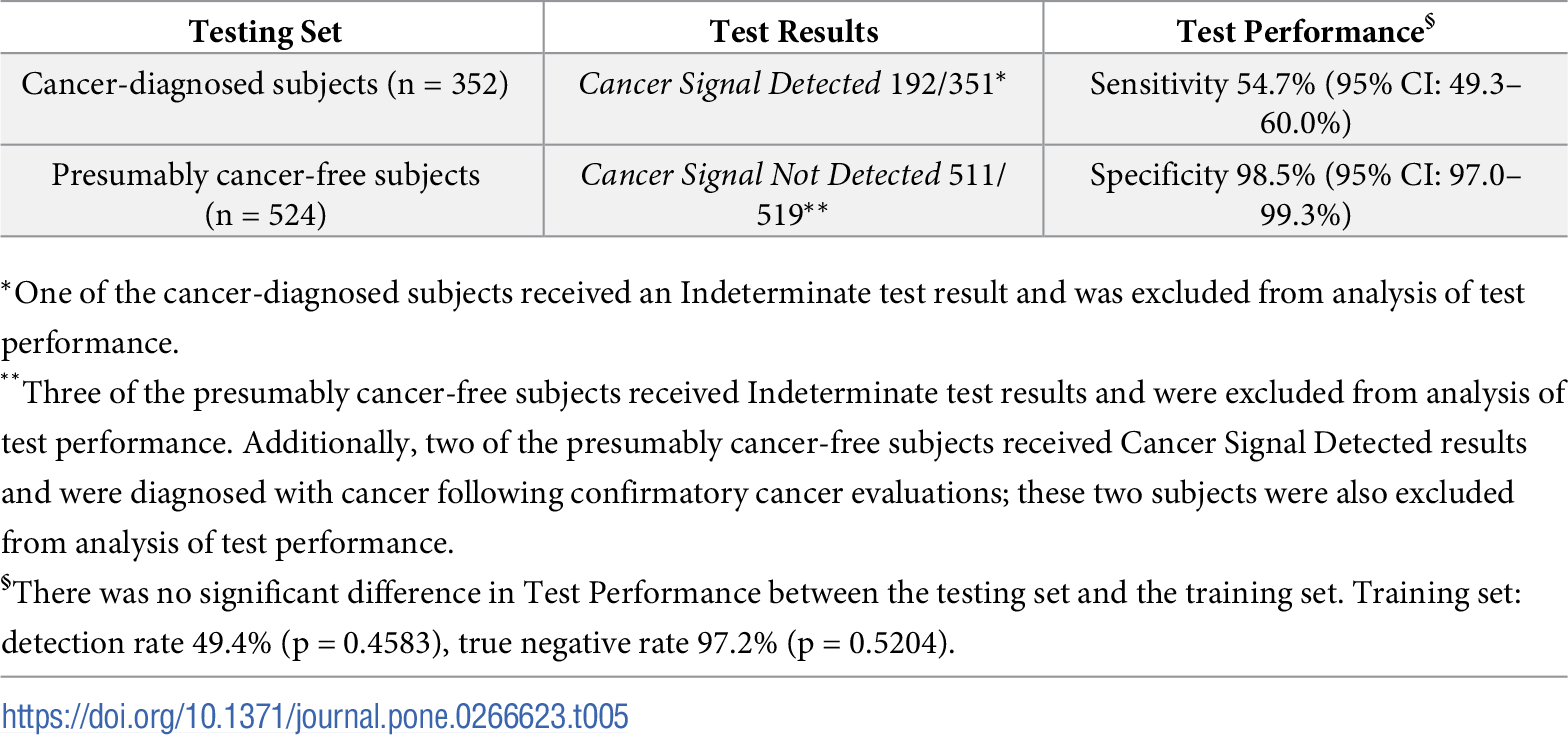 | Testing Set | Test Results | Test Performance$^{§}$ |
|---|---|---|
| Cancer-diagnosed subjects (n = 352) | Cancer Signal Detected 192/351$^{*}$ | Sensitivity 54.7% (95% CI: 49.3–60.0%) |
| Presumably cancer-free subjects (n = 524) | Cancer Signal Not Detected 511/519$^{**}$ | Specificity 98.5% (95% CI: 97.0–99.3%) |

$^{*}$One of the cancer-diagnosed subjects received an Indeterminate test result and was excluded from analysis of test performance.

$^{**}$Three of the presumably cancer-free subjects received Indeterminate test results and were excluded from analysis of test performance. Additionally, two of the presumably cancer-free subjects received Cancer Signal Detected results and were diagnosed with cancer following confirmatory cancer evaluations; these two subjects were also excluded from analysis of test performance.

$^{§}$There was no significant difference in Test Performance between the testing set and the training set. Training set: detection rate 49.4% (p = 0.4583), true negative rate 97.2% (p = 0.5204).

https://doi.org/10.1371/journal.pone.0266623.t005